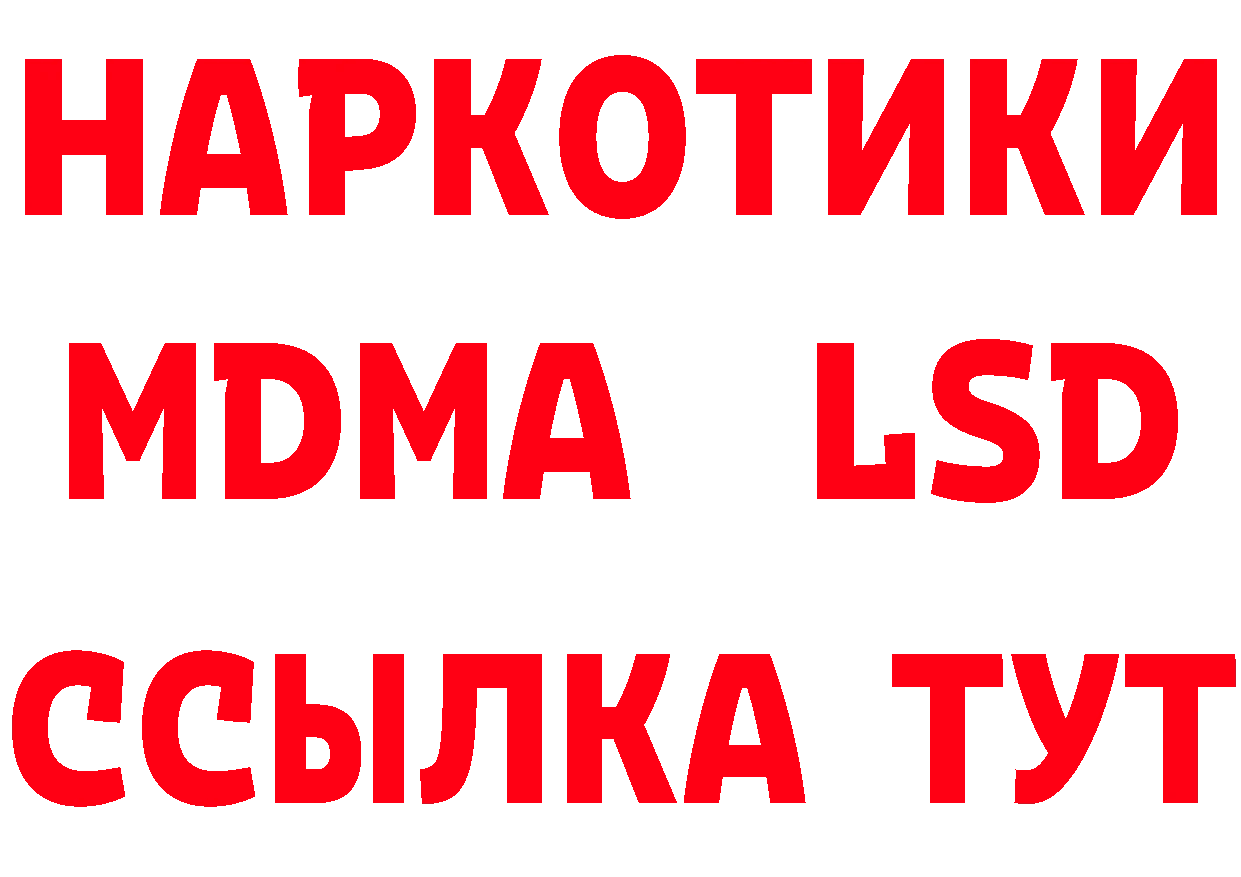 НАРКОТИКИ
MDMA LSD
ССЫЛКА ТУТ